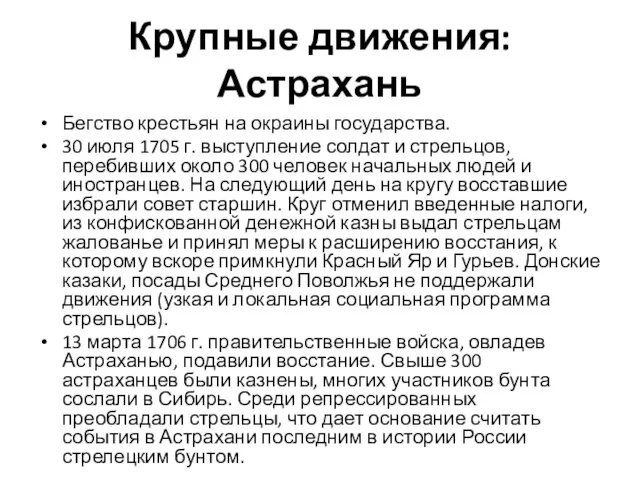 Крупные движения: Астрахань

• Бегство крестьян на окраины государства.
• 30 июля 1705 г. выступление солдат и стрельцов, перебивших около 300 человек начальных людей и иностранцев. На следующий день на кругу восставшие избрали совет старшин. Круг отменил введенные налоги, из конфискованной денежной казны выдал стрельцам жалованье и принял меры к расширению восстания, к которому вскоре примкнули Красный Яр и Гурьев. Донские казаки, посады Среднего Поволжья не поддержали движения (узкая и локальная социальная программа стрельцов).
• 13 марта 1706 г. правительственные войска, овладев Астраханью, подавили восстание. Свыше 300 астраханцев были казнены, многих участников бунта сослали в Сибирь. Среди репрессированных преобладали стрельцы, что дает основание считать события в Астрахани последним в истории России стрелецким бунтом.